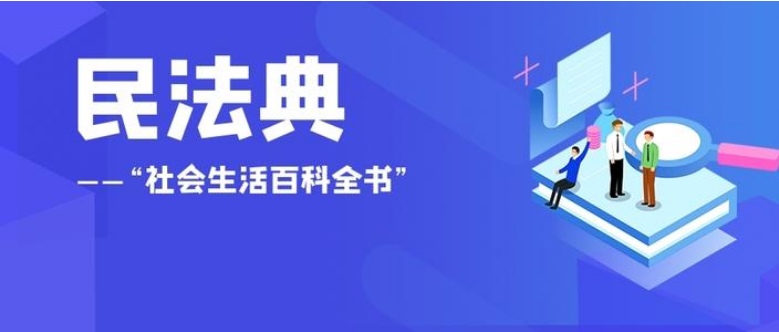 民法典

——“社会生活百科全书”